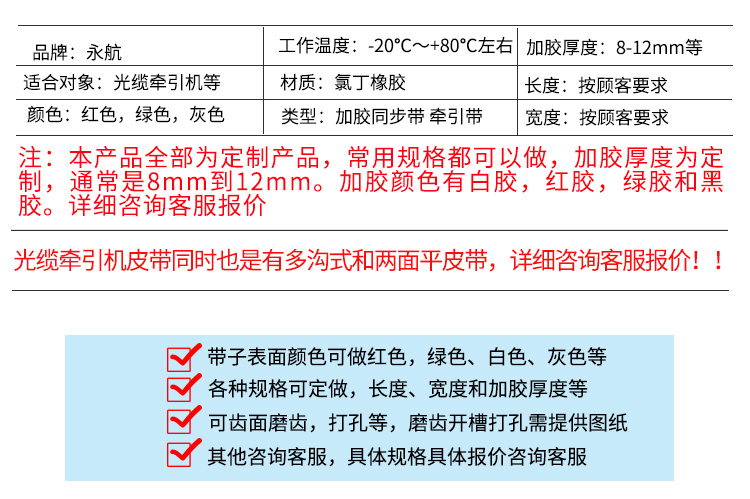 | 品牌：永航 | 工作温度：-20°C～+80°C左右 | 加胶厚度：8-12mm等 |
|---|---|---|
| 适合对象：光缆牵引机等 | 材质：氯丁橡胶 | 长度：按顾客要求 |
| 颜色：红色，绿色，灰色 | 类型：加胶同步带 牵引带 | 宽度：按顾客要求 |

注：本产品全部为定制产品，常用规格都可以做，加胶厚度为定制，通常是8mm到12mm。加胶颜色有白胶，红胶，绿胶和黑胶。详细咨询客服报价

光缆牵引机皮带同时也是有多沟式和两面平皮带，详细咨询客服报价！！

带子表面颜色可做红色，绿色、白色、灰色等

各种规格可定做，长度、宽度和加胶厚度等

可齿面磨齿，打孔等，磨齿开槽打孔需提供图纸

其他咨询客服，具体规格具体报价咨询客服